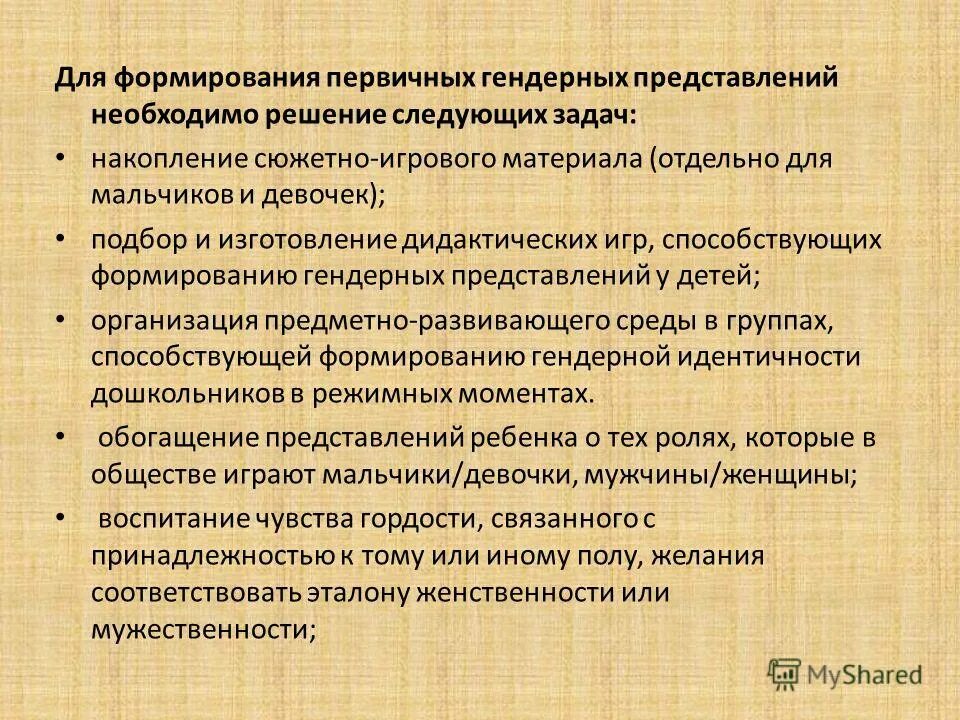 Для формирования первичных гендерных представлений необходимо решение следующих задач:

• накопление сюжетно-игрового материала (отдельно для мальчиков и девочек);

• подбор и изготовление дидактических игр, способствующих формированию гендерных представлений у детей;

• организация предметно-развивающего среды в группах, способствующей формированию гендерной идентичности дошкольников в режимных моментах.

• обогащение представлений ребенка о тех ролях, которые в обществе играют мальчики/девочки, мужчины/женщины;

• воспитание чувства гордости, связанного с принадлежностью к тому или иному полу, желания соответствовать эталону женственности или мужественности;

MyShared